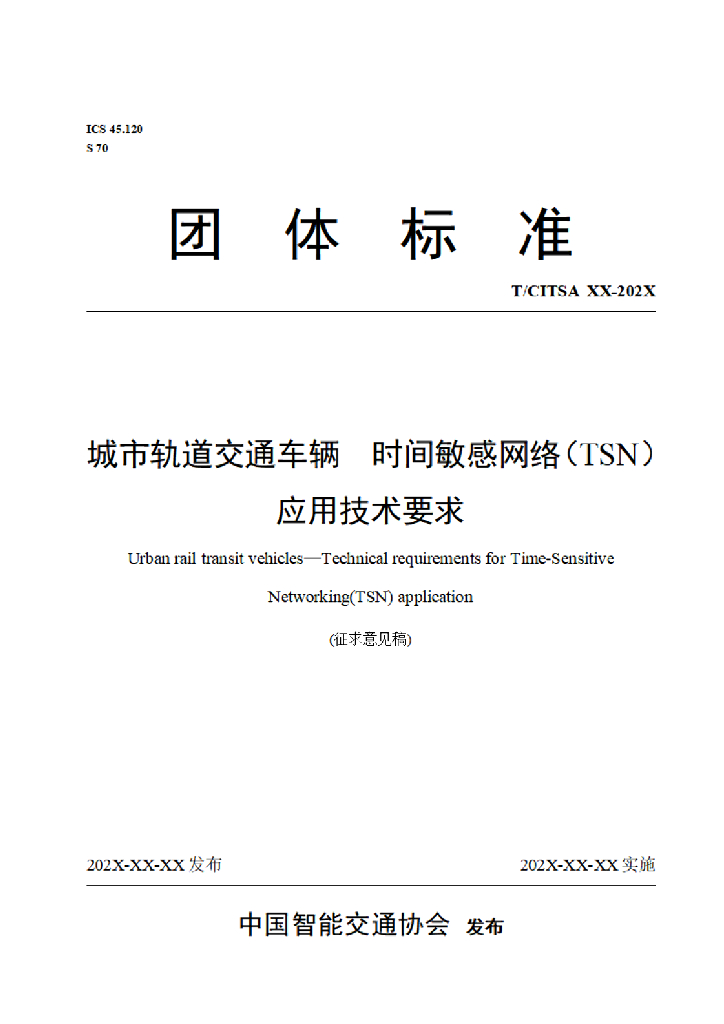 ICS 45.120
S 70

团 体 标 准

T/CITSA XX-202X

城市轨道交通车辆 时间敏感网络（TSN）应用技术要求

Urban rail transit vehicles—Technical requirements for Time-Sensitive Networking(TSN) application

(征求意见稿)

202X-XX-XX发布 202X-XX-XX实施

中国智能交通协会 发布